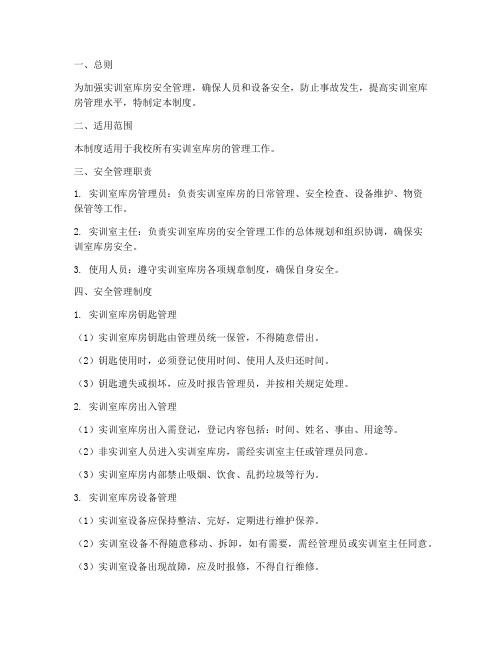 一、总则

为加强实训室库房安全管理，确保人员和设备安全，防止事故发生，提高实训室库房管理水平，特制定本制度。

二、适用范围

本制度适用于我校所有实训室库房的管理工作。

三、安全管理职责

1. 实训室库房管理员：负责实训室库房的日常管理、安全检查、设备维护、物资保管等工作。

2. 实训室主任：负责实训室库房的安全管理工作的总体规划和组织协调，确保实训室库房安全。

3. 使用人员：遵守实训室库房各项规章制度，确保自身安全。

四、安全管理制度

1. 实训室库房钥匙管理

（1）实训室库房钥匙由管理员统一保管，不得随意借出。

（2）钥匙使用时，必须登记使用时间、使用人及归还时间。

（3）钥匙遗失或损坏，应及时报告管理员，并按相关规定处理。

2. 实训室库房出入管理

（1）实训室库房出入需登记，登记内容包括：时间、姓名、事由、用途等。

（2）非实训室人员进入实训室库房，需经实训室主任或管理员同意。

（3）实训室库房内部禁止吸烟、饮食、乱扔垃圾等行为。

3. 实训室库房设备管理

（1）实训室设备应保持整洁、完好，定期进行维护保养。

（2）实训室设备不得随意移动、拆卸，如有需要，需经管理员或实训室主任同意。

（3）实训室设备出现故障，应及时报修，不得自行维修。